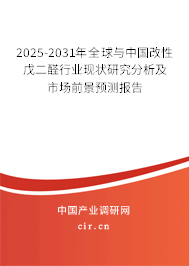 2025-2031年全球与中国改性戊二醛行业现状研究分析及市场前景预测报告

中国产业调研网
cir.cn